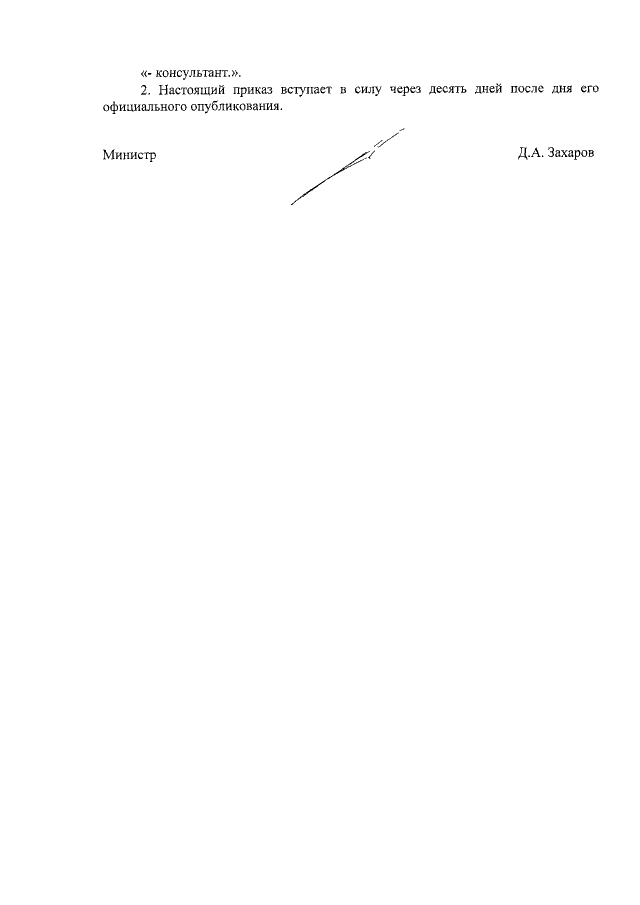 «- консультант.».

2. Настоящий приказ вступает в силу через десять дней после дня его официального опубликования.

Министр Д.А. Захаров